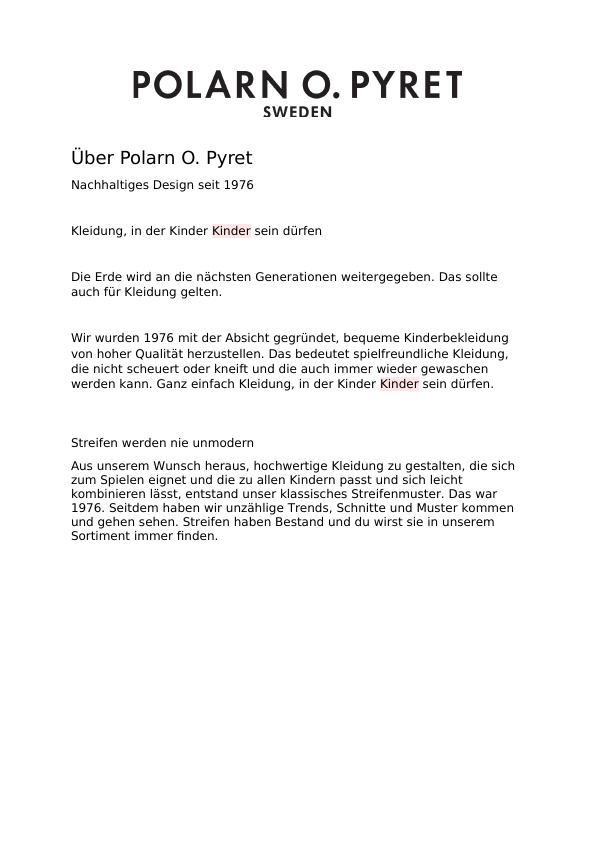 POLARN O. PYRET
SWEDEN

Über Polarn O. Pyret

Nachhaltiges Design seit 1976

Kleidung, in der Kinder Kinder sein dürfen

Die Erde wird an die nächsten Generationen weitergegeben. Das sollte auch für Kleidung gelten.

Wir wurden 1976 mit der Absicht gegründet, bequeme Kinderbekleidung von hoher Qualität herzustellen. Das bedeutet spielfreundliche Kleidung, die nicht scheuert oder kneift und die auch immer wieder gewaschen werden kann. Ganz einfach Kleidung, in der Kinder Kinder sein dürfen.

Streifen werden nie unmodern

Aus unserem Wunsch heraus, hochwertige Kleidung zu gestalten, die sich zum Spielen eignet und die zu allen Kindern passt und sich leicht kombinieren lässt, entstand unser klassisches Streifenmuster. Das war 1976. Seitdem haben wir unzählige Trends, Schnitte und Muster kommen und gehen sehen. Streifen haben Bestand und du wirst sie in unserem Sortiment immer finden.